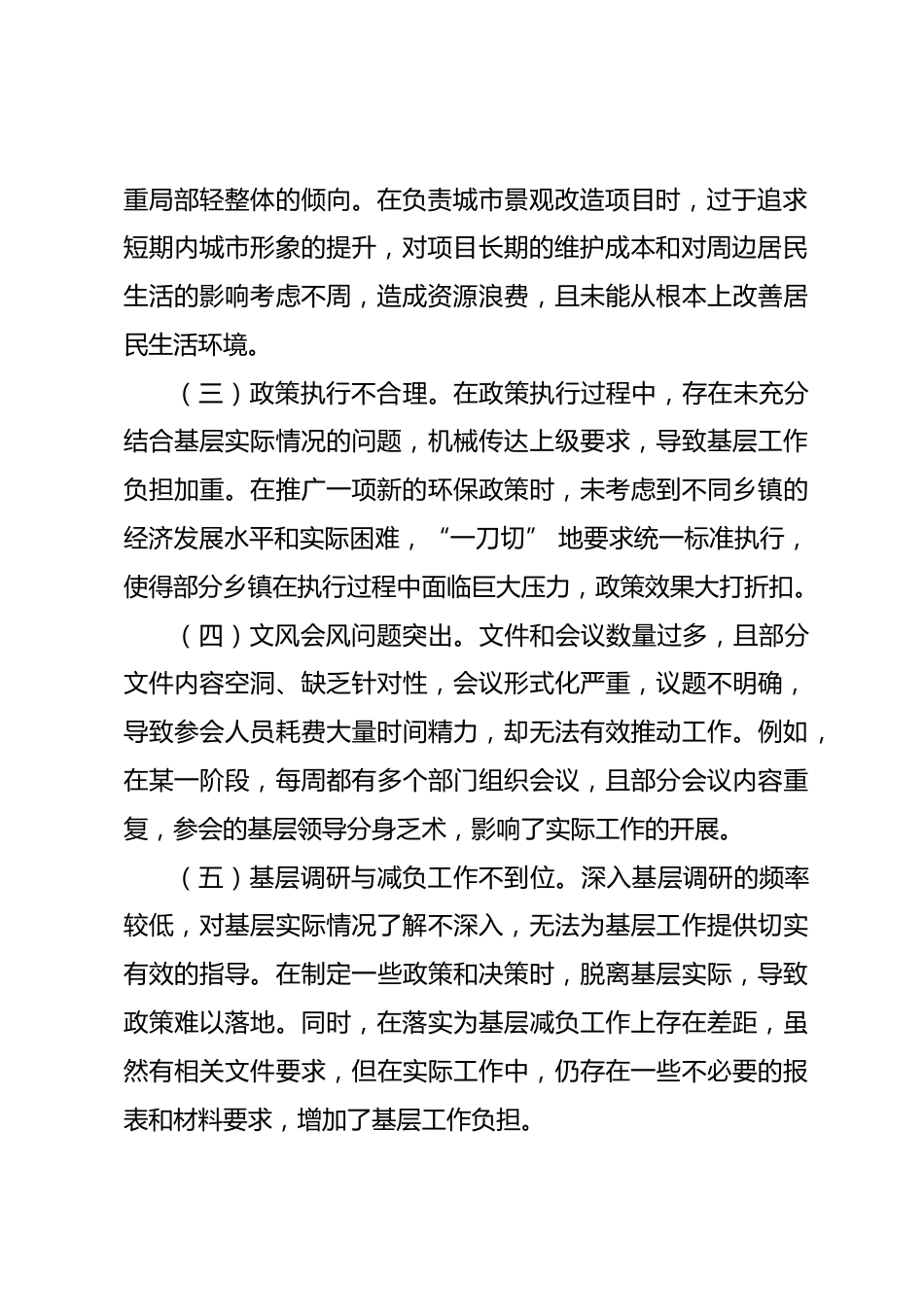 重局部轻整体的倾向。在负责城市景观改造项目时，过于追求短期内城市形象的提升，对项目长期的维护成本和对周边居民生活的影响考虑不周，造成资源浪费，且未能从根本上改善居民生活环境。

（三）政策执行不合理。在政策执行过程中，存在未充分结合基层实际情况的问题，机械传达上级要求，导致基层工作负担加重。在推广一项新的环保政策时，未考虑到不同乡镇的经济发展水平和实际困难，“一刀切” 地要求统一标准执行，使得部分乡镇在执行过程中面临巨大压力，政策效果大打折扣。

（四）文风会风问题突出。文件和会议数量过多，且部分文件内容空洞、缺乏针对性，会议形式化严重，议题不明确，导致参会人员耗费大量时间精力，却无法有效推动工作。例如，在某一阶段，每周都有多个部门组织会议，且部分会议内容重复，参会的基层领导分身乏术，影响了实际工作的开展。

（五）基层调研与减负工作不到位。深入基层调研的频率较低，对基层实际情况了解不深入，无法为基层工作提供切实有效的指导。在制定一些政策和决策时，脱离基层实际，导致政策难以落地。同时，在落实为基层减负工作上存在差距，虽然有相关文件要求，但在实际工作中，仍存在一些不必要的报表和材料要求，增加了基层工作负担。